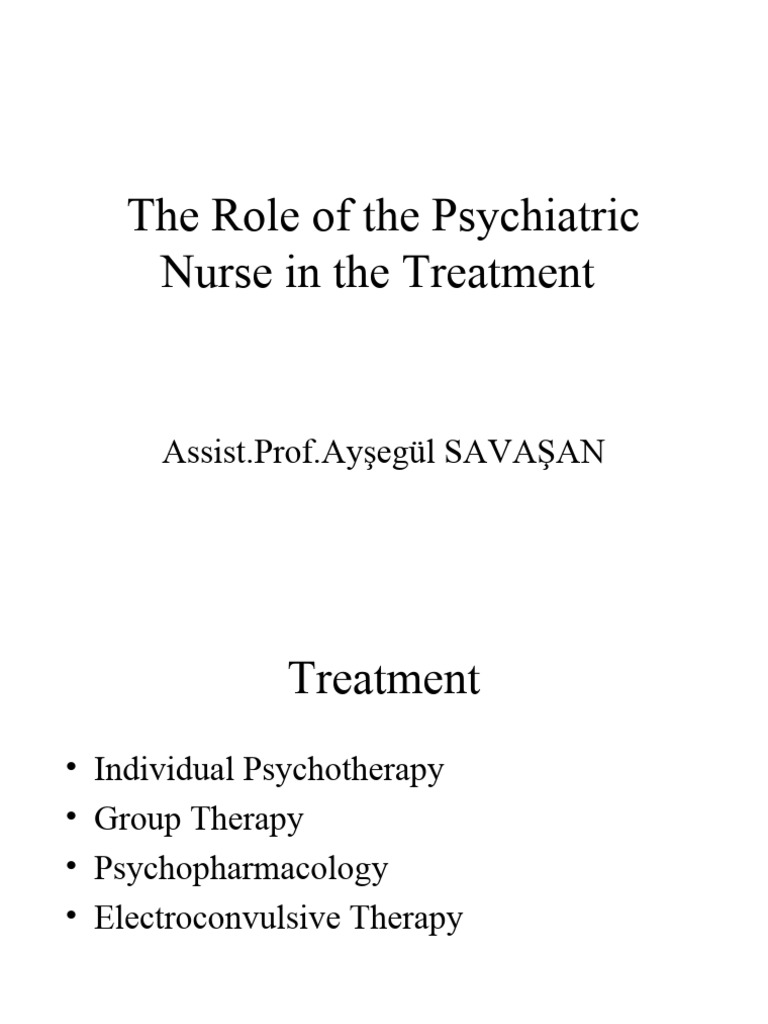 The Role of the Psychiatric Nurse in the Treatment

Assist.Prof.Ayşegül SAVAŞAN

Treatment

• Individual Psychotherapy
• Group Therapy
• Psychopharmacology
• Electroconvulsive Therapy